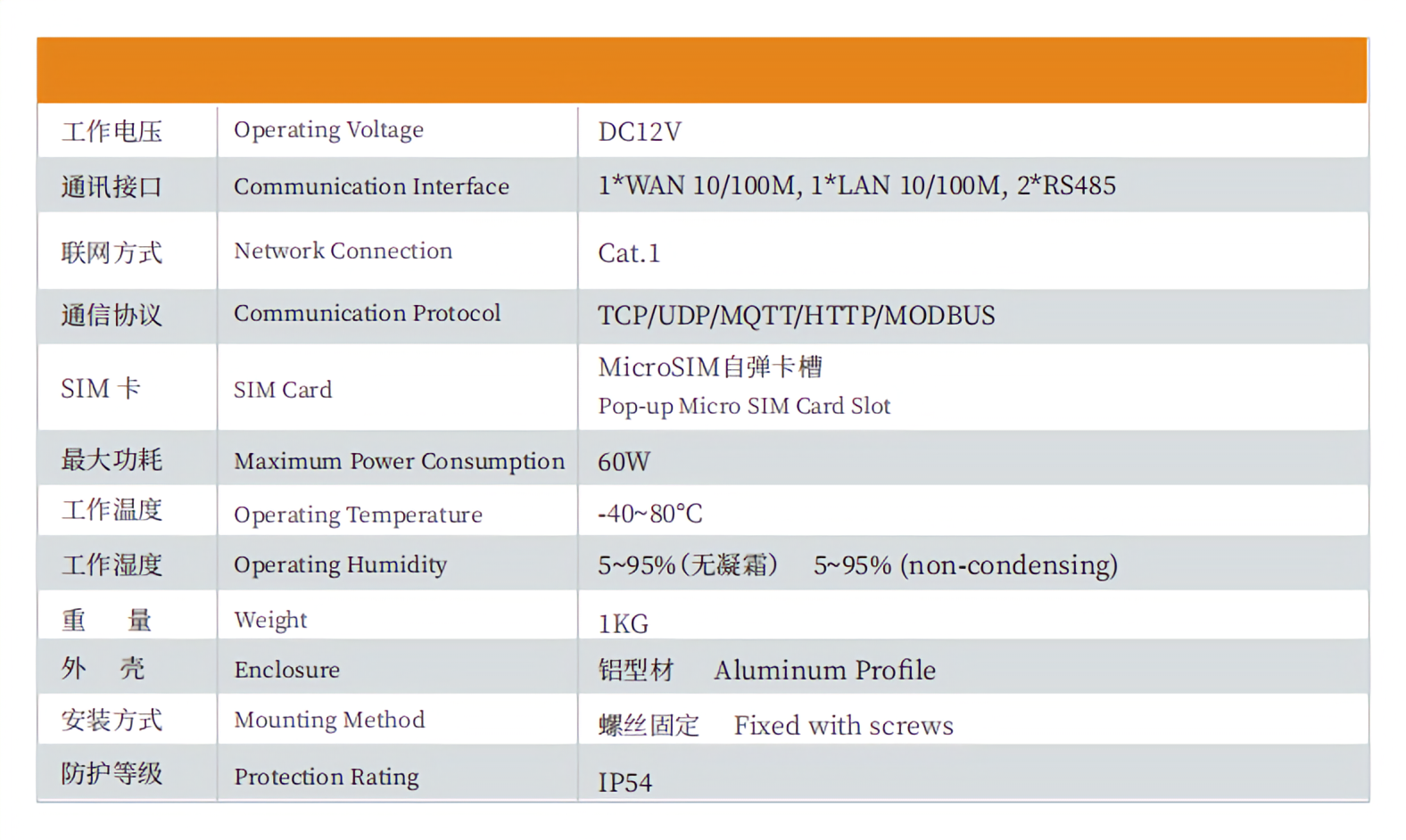 | | | |
|---|---|---|
| 工作电压 | Operating Voltage | DC12V |
| 通讯接口 | Communication Interface | 1*WAN 10/100M, 1*LAN 10/100M, 2*RS485 |
| 联网方式 | Network Connection | Cat.1 |
| 通信协议 | Communication Protocol | TCP/UDP/MQTT/HTTP/MODBUS |
| SIM 卡 | SIM Card | MicroSIM自弹卡槽 Pop-up Micro SIM Card Slot |
| 最大功耗 | Maximum Power Consumption | 60W |
| 工作温度 | Operating Temperature | -40~80°C |
| 工作湿度 | Operating Humidity | 5~95%(无凝霜) 5~95% (non-condensing) |
| 重 量 | Weight | 1KG |
| 外 壳 | Enclosure | 铝型材 Aluminum Profile |
| 安装方式 | Mounting Method | 螺丝固定 Fixed with screws |
| 防护等级 | Protection Rating | IP54 |